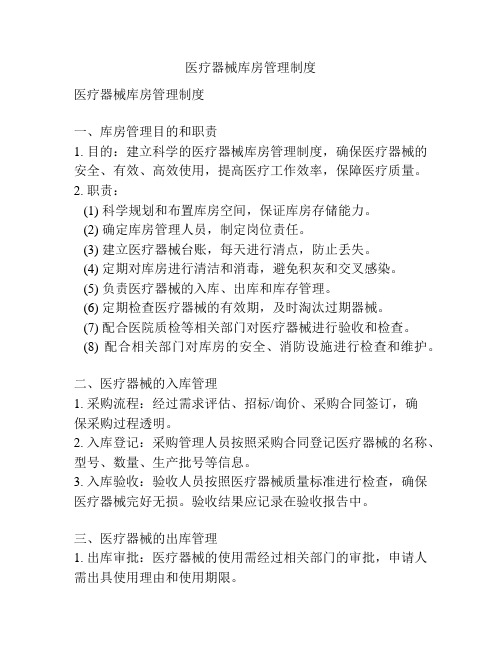 医疗器械库房管理制度

医疗器械库房管理制度

一、库房管理目的和职责

1. 目的：建立科学的医疗器械库房管理制度，确保医疗器械的安全、有效、高效使用，提高医疗工作效率，保障医疗质量。

2. 职责：

(1) 科学规划和布置库房空间，保证库房存储能力。

(2) 确定库房管理人员，制定岗位责任。

(3) 建立医疗器械台账，每天进行清点，防止丢失。

(4) 定期对库房进行清洁和消毒，避免积灰和交叉感染。

(5) 负责医疗器械的入库、出库和库存管理。

(6) 定期检查医疗器械的有效期，及时淘汰过期器械。

(7) 配合医院质检等相关部门对医疗器械进行验收和检查。

(8) 配合相关部门对库房的安全、消防设施进行检查和维护。

二、医疗器械的入库管理

1. 采购流程：经过需求评估、招标/询价、采购合同签订，确保采购过程透明。

2. 入库登记：采购管理人员按照采购合同登记医疗器械的名称、型号、数量、生产批号等信息。

3. 入库验收：验收人员按照医疗器械质量标准进行检查，确保医疗器械完好无损。验收结果应记录在验收报告中。

三、医疗器械的出库管理

1. 出库审批：医疗器械的使用需经过相关部门的审批，申请人需出具使用理由和使用期限。